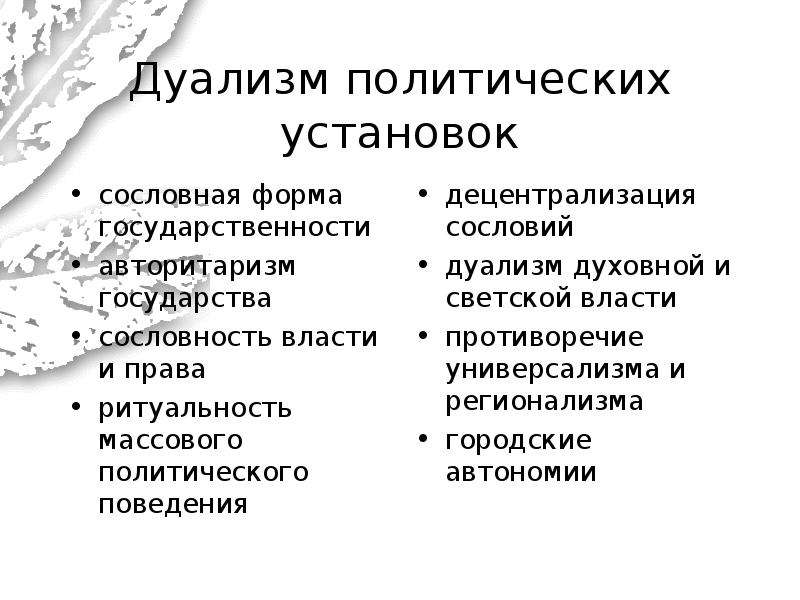 Дуализм политических установок

• сословная форма государственности
• авторитаризм государства
• сословность власти и права
• ритуальность массового политического поведения

• децентрализация сословий
• дуализм духовной и светской власти
• противоречие универсализма и регионализма
• городские автономии